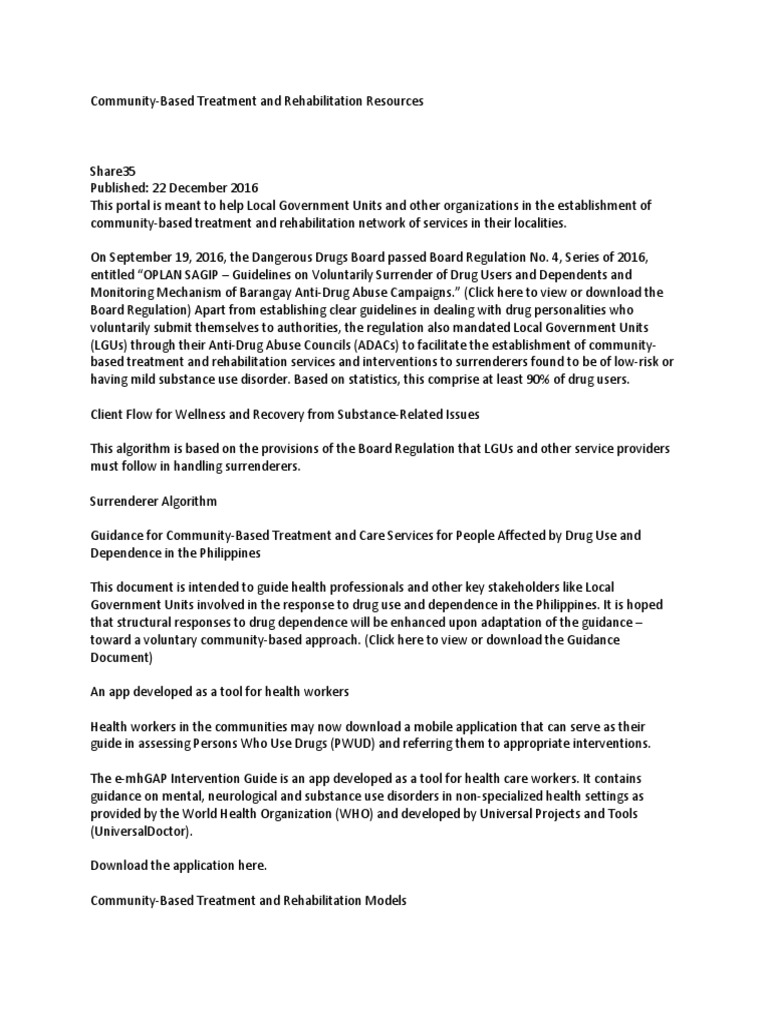 Community-Based Treatment and Rehabilitation Resources

Share35
Published: 22 December 2016
This portal is meant to help Local Government Units and other organizations in the establishment of community-based treatment and rehabilitation network of services in their localities.

On September 19, 2016, the Dangerous Drugs Board passed Board Regulation No. 4, Series of 2016, entitled "OPLAN SAGIP – Guidelines on Voluntarily Surrender of Drug Users and Dependents and Monitoring Mechanism of Barangay Anti-Drug Abuse Campaigns." (Click here to view or download the Board Regulation) Apart from establishing clear guidelines in dealing with drug personalities who voluntarily submit themselves to authorities, the regulation also mandated Local Government Units (LGUs) through their Anti-Drug Abuse Councils (ADACs) to facilitate the establishment of community-based treatment and rehabilitation services and interventions to surrenderers found to be of low-risk or having mild substance use disorder. Based on statistics, this comprise at least 90% of drug users.

Client Flow for Wellness and Recovery from Substance-Related Issues

This algorithm is based on the provisions of the Board Regulation that LGUs and other service providers must follow in handling surrenderers.

Surrenderer Algorithm

Guidance for Community-Based Treatment and Care Services for People Affected by Drug Use and Dependence in the Philippines

This document is intended to guide health professionals and other key stakeholders like Local Government Units involved in the response to drug use and dependence in the Philippines. It is hoped that structural responses to drug dependence will be enhanced upon adaptation of the guidance – toward a voluntary community-based approach. (Click here to view or download the Guidance Document)

An app developed as a tool for health workers

Health workers in the communities may now download a mobile application that can serve as their guide in assessing Persons Who Use Drugs (PWUD) and referring them to appropriate interventions.

The e-mhGAP Intervention Guide is an app developed as a tool for health care workers. It contains guidance on mental, neurological and substance use disorders in non-specialized health settings as provided by the World Health Organization (WHO) and developed by Universal Projects and Tools (UniversalDoctor).

Download the application here.

Community-Based Treatment and Rehabilitation Models